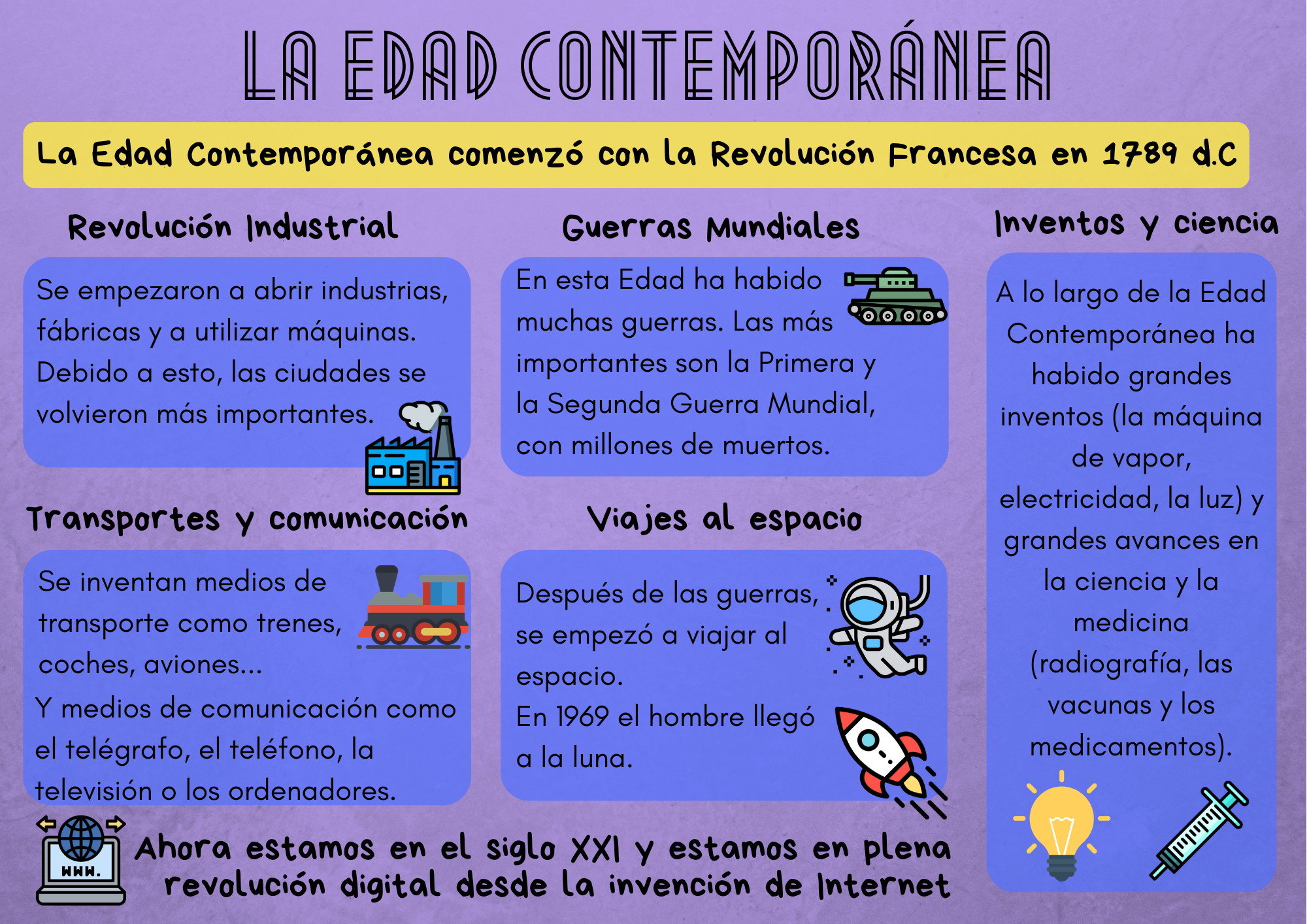 LA EDAD CONTEMPORÁNEA

La Edad Contemporánea comenzó con la Revolución Francesa en 1789 d.C

Revolución Industrial

Se empezaron a abrir industrias, fábricas y a utilizar máquinas. Debido a esto, las ciudades se volvieron más importantes.

Transportes y comunicación

Se inventan medios de transporte como trenes, coches, aviones...

Y medios de comunicación como el telégrafo, el teléfono, la televisión o los ordenadores.

Guerras Mundiales

En esta Edad ha habido muchas guerras. Las más importantes son la Primera y la Segunda Guerra Mundial, con millones de muertos.

Viajes al espacio

Después de las guerras, se empezó a viajar al espacio.

En 1969 el hombre llegó a la luna.

Inventos y ciencia

A lo largo de la Edad Contemporánea ha habido grandes inventos (la máquina de vapor, electricidad, la luz) y grandes avances en la ciencia y la medicina (radiografía, las vacunas y los medicamentos).

WWW.

Ahora estamos en el siglo XXI y estamos en plena revolución digital desde la invención de Internet